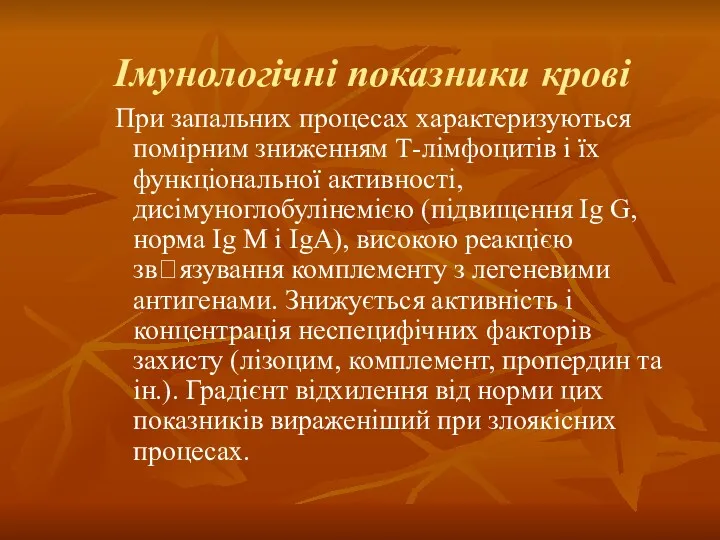 Імунологічні показники крові

При запальних процесах характеризуються помірним зниженням Т-лімфоцитів і їх функціональної активності, дисімуноглобулінемією (підвищення Ig G, норма Ig M і IgA), високою реакцією зв□язування комплементу з легеневими антигенами. Знижується активність і концентрація неспецифічних факторів захисту (лізоцим, комплемент, пропердин та ін.). Градієнт відхилення від норми цих показників вираженіший при злоякісних процесах.